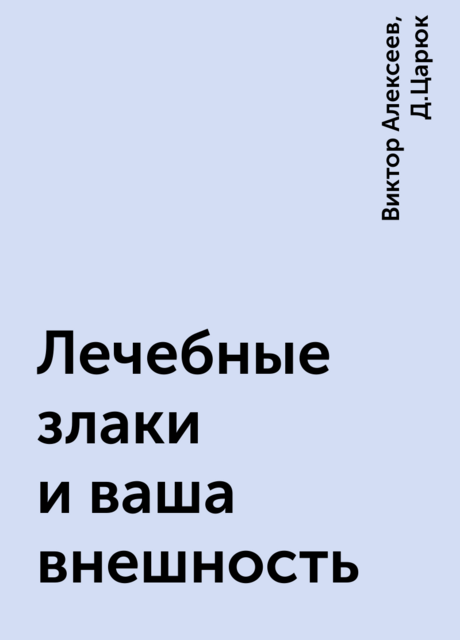 Виктор Алексеев, Д.Царюк

Лечебные злаки и ваша внешность